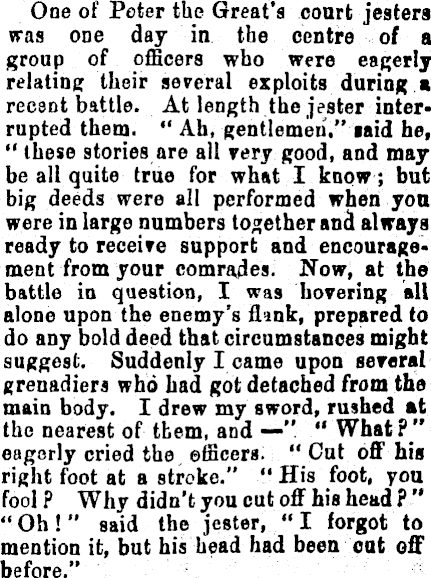 One of Peter the Great's court jesters was one day in the centre of a group of officers who were eagerly relating their several exploits during a recent battle. At length the jester interrupted them. "Ah, gentlemen," said he, "these stories are all very good, and may be all quite true for what I know; but big deeds were all performed when you were in large numbers together and always ready to receive support and encouragement from your comrades. Now, at the battle in question, I was hovering all alone upon the enemy's flank, prepared to do any bold deed that circumstances might suggest. Suddenly I came upon several grenadiers who had got detached from the main body. I drew my sword, rushed at the nearest of them, and —". "What?" eagerly cried the officers. "Cut off his right foot at a stroke." "His foot, you fool? Why didn't you cut off his head?" "Oh!" said the jester, "I forgot to mention it, but his head had been cut off before."